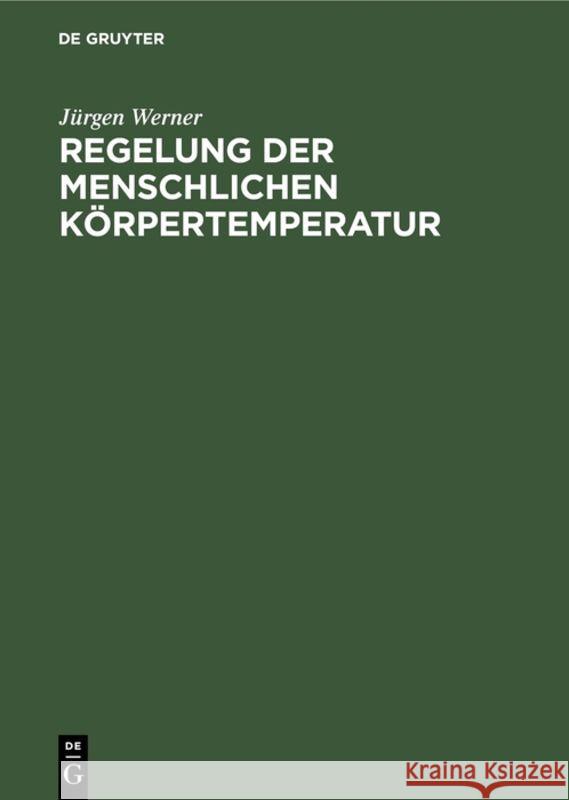 DE GRUYTER

Jürgen Werner

REGELUNG DER MENSCHLICHEN KÖRPERTEMPERATUR

DE
G